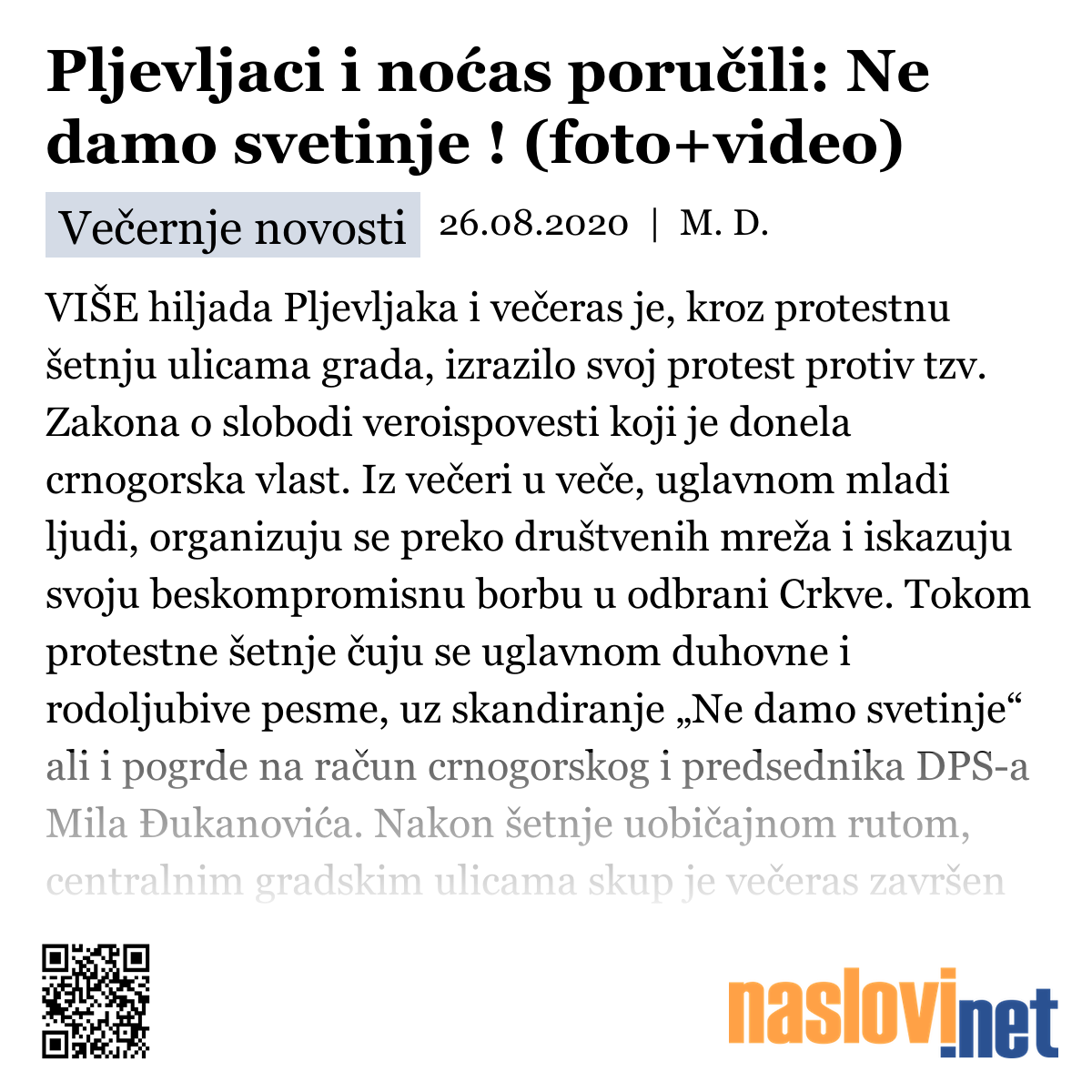 Pljevljaci i noćas poručili: Ne damo svetinje ! (foto+video)

Večernje novosti 26.08.2020 | M. D.

VIŠE hiljada Pljevljaka i večeras je, kroz protestnu šetnju ulicama grada, izrazilo svoj protest protiv tzv. Zakona o slobodi veroispovesti koji je donela crnogorska vlast. Iz večeri u veče, uglavnom mladi ljudi, organizuju se preko društvenih mreža i iskazuju svoju beskompromisnu borbu u odbrani Crkve. Tokom protestne šetnje čuju se uglavnom duhovne i rodoljubive pesme, uz skandiranje „Ne damo svetinje“ ali i pogrde na račun crnogorskog i predsednika DPS-a Mila Đukanovića. Nakon šetnje uobičajnom rutom, centralnim gradskim ulicama skup je večeras završen

naslovi.net